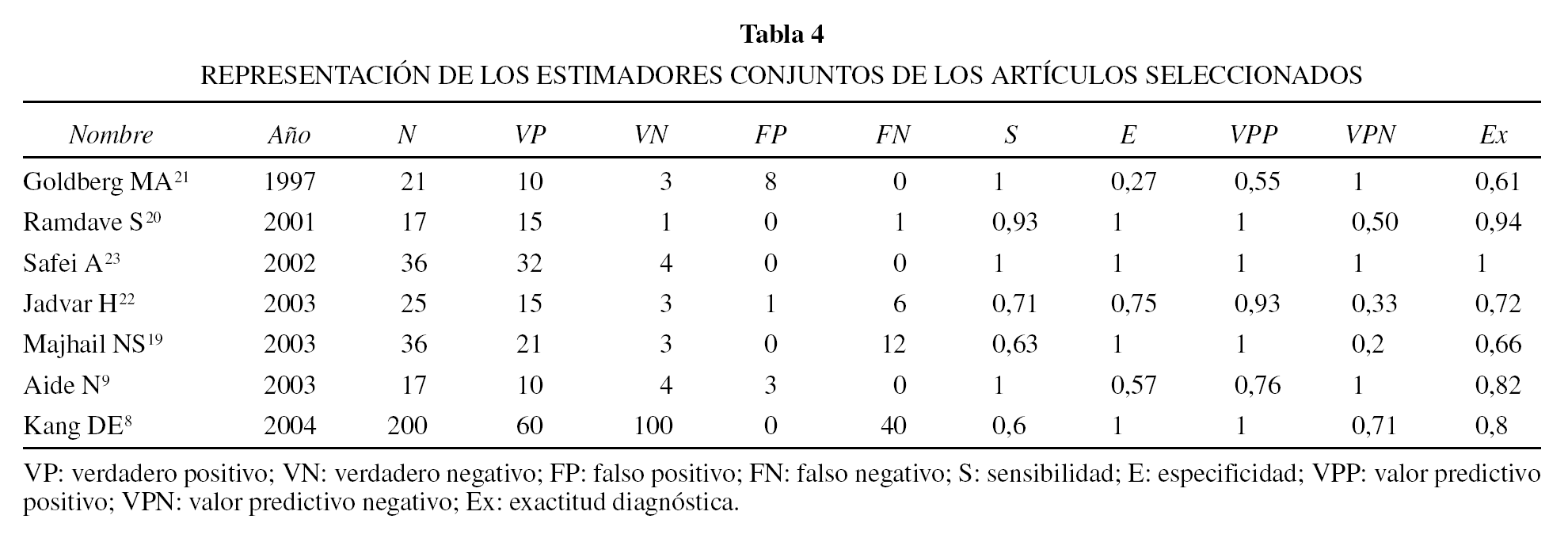 Tabla 4
REPRESENTACIÓN DE LOS ESTIMADORES CONJUNTOS DE LOS ARTÍCULOS SELECCIONADOS

| Nombre | Año | N | VP | VN | FP | FN | S | E | VPP | VPN | Ex |
|---|---|---|---|---|---|---|---|---|---|---|---|
| Goldberg MA$^{21}$ | 1997 | 21 | 10 | 3 | 8 | 0 | 1 | 0,27 | 0,55 | 1 | 0,61 |
| Ramdave S$^{20}$ | 2001 | 17 | 15 | 1 | 0 | 1 | 0,93 | 1 | 1 | 0,50 | 0,94 |
| Safei A$^{23}$ | 2002 | 36 | 32 | 4 | 0 | 0 | 1 | 1 | 1 | 1 | 1 |
| Jadvar H$^{22}$ | 2003 | 25 | 15 | 3 | 1 | 6 | 0,71 | 0,75 | 0,93 | 0,33 | 0,72 |
| Majhail NS$^{19}$ | 2003 | 36 | 21 | 3 | 0 | 12 | 0,63 | 1 | 1 | 0,2 | 0,66 |
| Aide N$^{9}$ | 2003 | 17 | 10 | 4 | 3 | 0 | 1 | 0,57 | 0,76 | 1 | 0,82 |
| Kang DE$^{8}$ | 2004 | 200 | 60 | 100 | 0 | 40 | 0,6 | 1 | 1 | 0,71 | 0,8 |

VP: verdadero positivo; VN: verdadero negativo; FP: falso positivo; FN: falso negativo; S: sensibilidad; E: especificidad; VPP: valor predictivo positivo; VPN: valor predictivo negativo; Ex: exactitud diagnóstica.